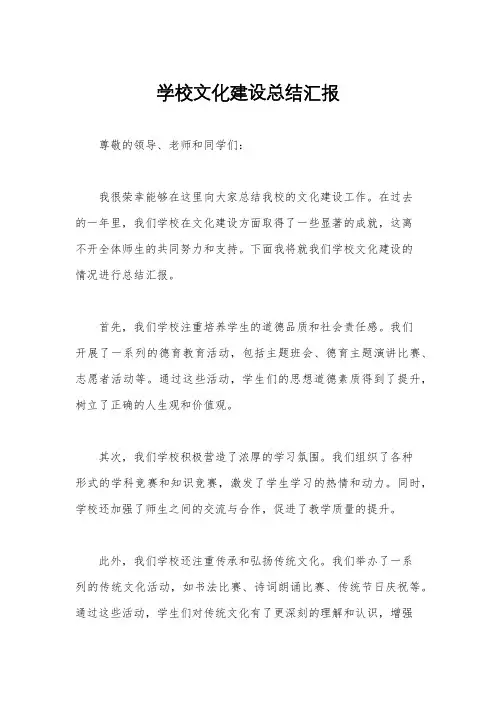 学校文化建设总结汇报

尊敬的领导、老师和同学们：

我很荣幸能够在这里向大家总结我校的文化建设工作。在过去的一年里，我们学校在文化建设方面取得了一些显著的成就，这离不开全体师生的共同努力和支持。下面我将就我们学校文化建设的情况进行总结汇报。

首先，我们学校注重培养学生的道德品质和社会责任感。我们开展了一系列的德育教育活动，包括主题班会、德育主题演讲比赛、志愿者活动等。通过这些活动，学生们的思想道德素质得到了提升，树立了正确的人生观和价值观。

其次，我们学校积极营造了浓厚的学习氛围。我们组织了各种形式的学科竞赛和知识竞赛，激发了学生学习的热情和动力。同时，学校还加强了师生之间的交流与合作，促进了教学质量的提升。

此外，我们学校还注重传承和弘扬传统文化。我们举办了一系列的传统文化活动，如书法比赛、诗词朗诵比赛、传统节日庆祝等。通过这些活动，学生们对传统文化有了更深刻的理解和认识，增强